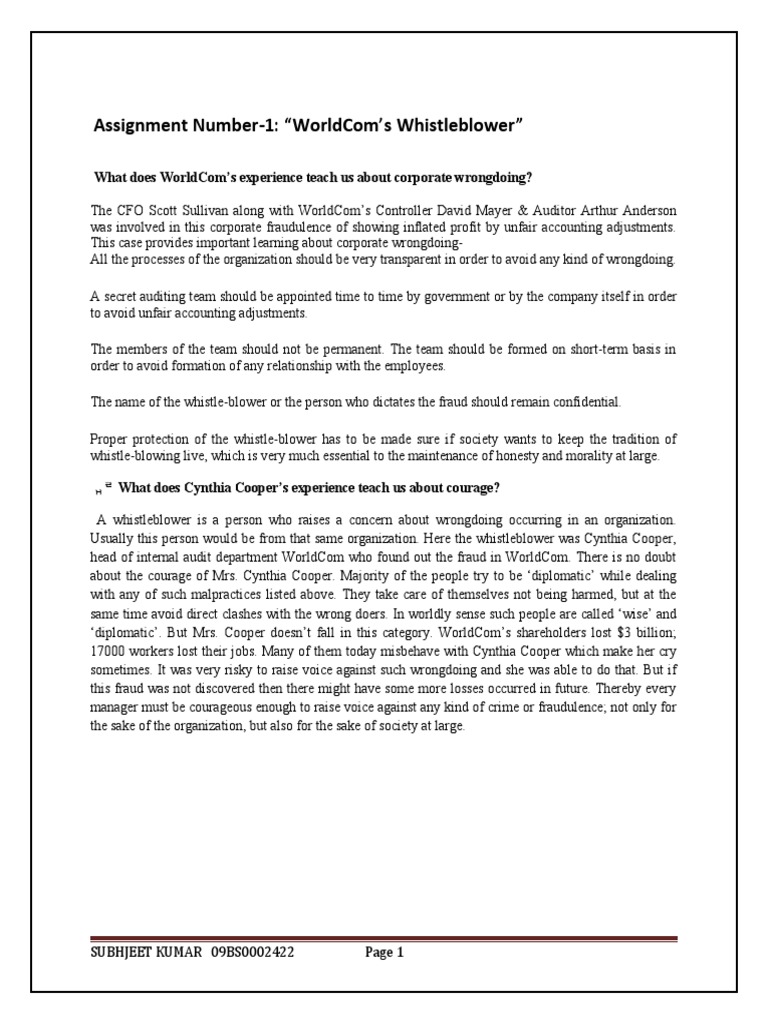 Assignment Number-1: "WorldCom's Whistleblower"

What does WorldCom's experience teach us about corporate wrongdoing?

The CFO Scott Sullivan along with WorldCom's Controller David Mayer & Auditor Arthur Anderson was involved in this corporate fraudulence of showing inflated profit by unfair accounting adjustments. This case provides important learning about corporate wrongdoing-
All the processes of the organization should be very transparent in order to avoid any kind of wrongdoing.

A secret auditing team should be appointed time to time by government or by the company itself in order to avoid unfair accounting adjustments.

The members of the team should not be permanent. The team should be formed on short-term basis in order to avoid formation of any relationship with the employees.

The name of the whistle-blower or the person who dictates the fraud should remain confidential.

Proper protection of the whistle-blower has to be made sure if society wants to keep the tradition of whistle-blowing live, which is very much essential to the maintenance of honesty and morality at large.

What does Cynthia Cooper's experience teach us about courage?

A whistleblower is a person who raises a concern about wrongdoing occurring in an organization. Usually this person would be from that same organization. Here the whistleblower was Cynthia Cooper, head of internal audit department WorldCom who found out the fraud in WorldCom. There is no doubt about the courage of Mrs. Cynthia Cooper. Majority of the people try to be 'diplomatic' while dealing with any of such malpractices listed above. They take care of themselves not being harmed, but at the same time avoid direct clashes with the wrong doers. In worldly sense such people are called 'wise' and 'diplomatic'. But Mrs. Cooper doesn't fall in this category. WorldCom's shareholders lost $3 billion; 17000 workers lost their jobs. Many of them today misbehave with Cynthia Cooper which make her cry sometimes. It was very risky to raise voice against such wrongdoing and she was able to do that. But if this fraud was not discovered then there might have some more losses occurred in future. Thereby every manager must be courageous enough to raise voice against any kind of crime or fraudulence; not only for the sake of the organization, but also for the sake of society at large.

SUBHJEET KUMAR 09BS0002422 Page 1